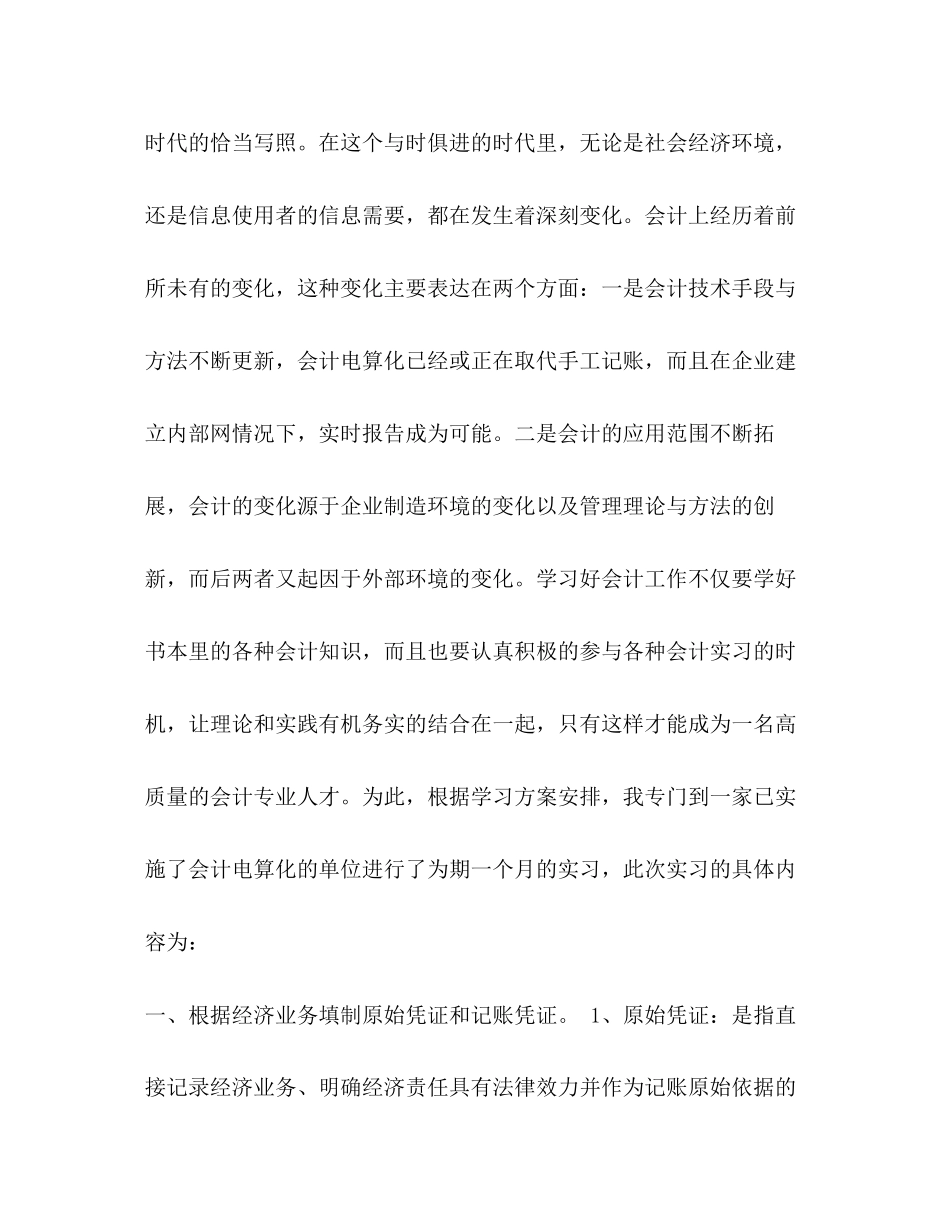 时代的恰当写照。在这个与时俱进的时代里，无论是社会经济环境，还是信息使用者的信息需要，都在发生着深刻变化。会计上经历着前所未有的变化，这种变化主要表达在两个方面：一是会计技术手段与方法不断更新，会计电算化已经或正在取代手工记账，而且在企业建立内部网情况下，实时报告成为可能。二是会计的应用范围不断拓展，会计的变化源于企业制造环境的变化以及管理理论与方法的创新，而后两者又起因于外部环境的变化。学习好会计工作不仅要学好书本里的各种会计知识，而且也要认真积极的参与各种会计实习的时机，让理论和实践有机务实的结合在一起，只有这样才能成为一名高质量的会计专业人才。为此，根据学习方案安排，我专门到一家已实施了会计电算化的单位进行了为期一个月的实习，此次实习的具体内容为：

一、根据经济业务填制原始凭证和记账凭证。 1、原始凭证：是指直接记录经济业务、明确经济责任具有法律效力并作为记账原始依据的